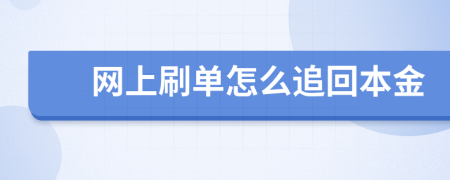 网上刷单怎么追回本金